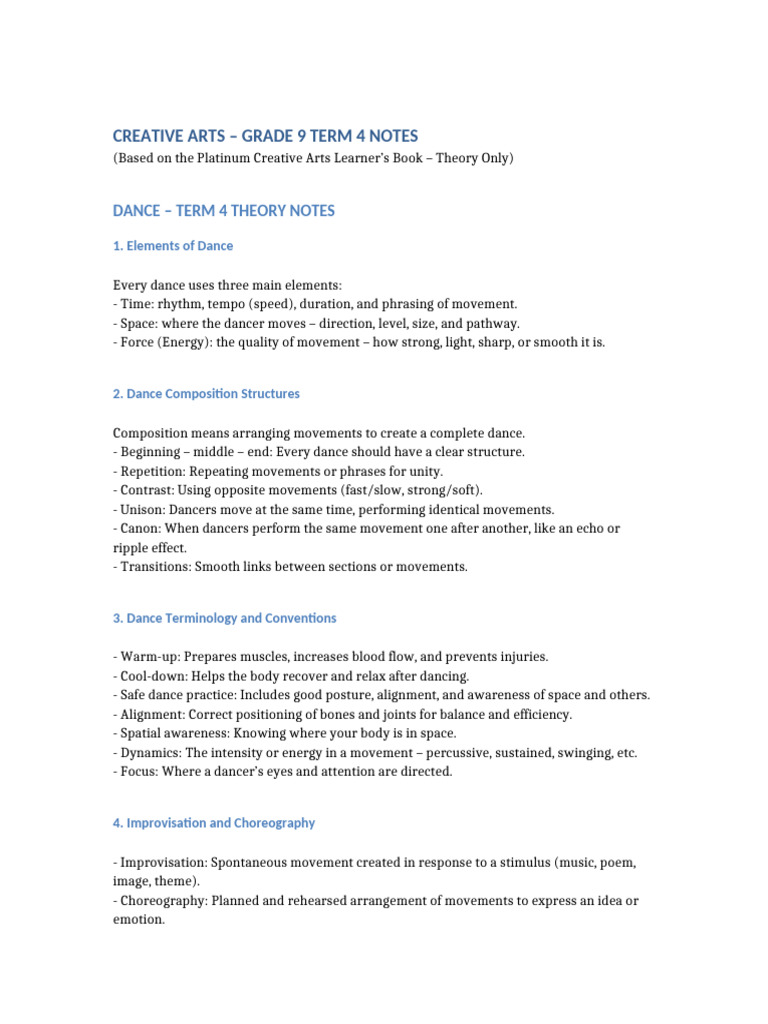 CREATIVE ARTS – GRADE 9 TERM 4 NOTES
(Based on the Platinum Creative Arts Learner's Book – Theory Only)

DANCE – TERM 4 THEORY NOTES

1. Elements of Dance

Every dance uses three main elements:
- Time: rhythm, tempo (speed), duration, and phrasing of movement.
- Space: where the dancer moves – direction, level, size, and pathway.
- Force (Energy): the quality of movement – how strong, light, sharp, or smooth it is.

2. Dance Composition Structures

Composition means arranging movements to create a complete dance.
- Beginning – middle – end: Every dance should have a clear structure.
- Repetition: Repeating movements or phrases for unity.
- Contrast: Using opposite movements (fast/slow, strong/soft).
- Unison: Dancers move at the same time, performing identical movements.
- Canon: When dancers perform the same movement one after another, like an echo or ripple effect.
- Transitions: Smooth links between sections or movements.

3. Dance Terminology and Conventions

- Warm-up: Prepares muscles, increases blood flow, and prevents injuries.
- Cool-down: Helps the body recover and relax after dancing.
- Safe dance practice: Includes good posture, alignment, and awareness of space and others.
- Alignment: Correct positioning of bones and joints for balance and efficiency.
- Spatial awareness: Knowing where your body is in space.
- Dynamics: The intensity or energy in a movement – percussive, sustained, swinging, etc.
- Focus: Where a dancer's eyes and attention are directed.

4. Improvisation and Choreography

- Improvisation: Spontaneous movement created in response to a stimulus (music, poem, image, theme).
- Choreography: Planned and rehearsed arrangement of movements to express an idea or emotion.